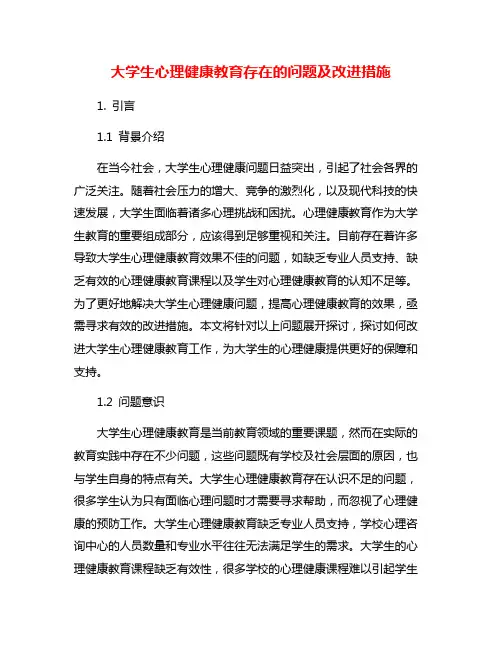 大学生心理健康教育存在的问题及改进措施

1. 引言

1.1 背景介绍

在当今社会，大学生心理健康问题日益突出，引起了社会各界的广泛关注。随着社会压力的增大、竞争的激烈化，以及现代科技的快速发展，大学生面临着诸多心理挑战和困扰。心理健康教育作为大学生教育的重要组成部分，应该得到足够重视和关注。目前存在着许多导致大学生心理健康教育效果不佳的问题，如缺乏专业人员支持、缺乏有效的心理健康教育课程以及学生对心理健康教育的认知不足等。为了更好地解决大学生心理健康问题，提高心理健康教育的效果，亟需寻求有效的改进措施。本文将针对以上问题展开探讨，探讨如何改进大学生心理健康教育工作，为大学生的心理健康提供更好的保障和支持。

1.2 问题意识

大学生心理健康教育是当前教育领域的重要课题，然而在实际的教育实践中存在不少问题，这些问题既有学校及社会层面的原因，也与学生自身的特点有关。大学生心理健康教育存在认识不足的问题，很多学生认为只有面临心理问题时才需要寻求帮助，而忽视了心理健康的预防工作。大学生心理健康教育缺乏专业人员支持，学校心理咨询中心的人员数量和专业水平往往无法满足学生的需求。大学生的心理健康教育课程缺乏有效性，很多学校的心理健康课程难以引起学生